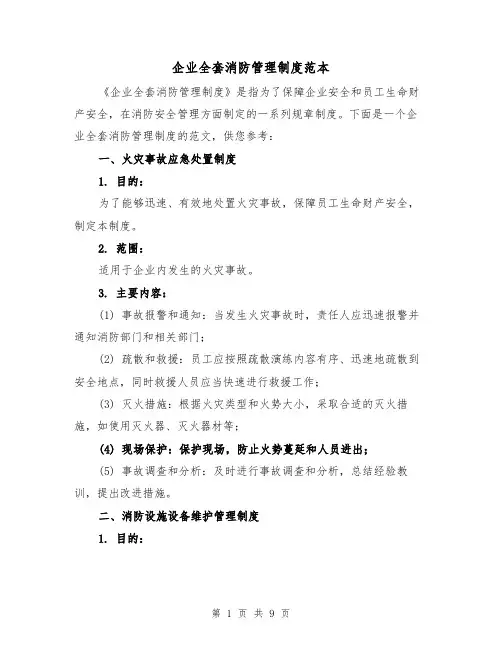 企业全套消防管理制度范本

《企业全套消防管理制度》是指为了保障企业安全和员工生命财产安全，在消防安全管理方面制定的一系列规章制度。下面是一个企业全套消防管理制度的范文，供您参考：

一、火灾事故应急处置制度

1. 目的：

为了能够迅速、有效地处置火灾事故，保障员工生命财产安全，制定本制度。

2. 范围：

适用于企业内发生的火灾事故。

3. 主要内容：

(1) 事故报警和通知：当发生火灾事故时，责任人应迅速报警并通知消防部门和相关部门；

(2) 疏散和救援：员工应按照疏散演练内容有序、迅速地疏散到安全地点，同时救援人员应当快速进行救援工作；

(3) 灭火措施：根据火灾类型和火势大小，采取合适的灭火措施，如使用灭火器、灭火器材等；

(4) 现场保护：保护现场，防止火势蔓延和人员进出；

(5) 事故调查和分析：及时进行事故调查和分析，总结经验教训，提出改进措施。

二、消防设施设备维护管理制度

1. 目的：

第 1 页 共 9 页